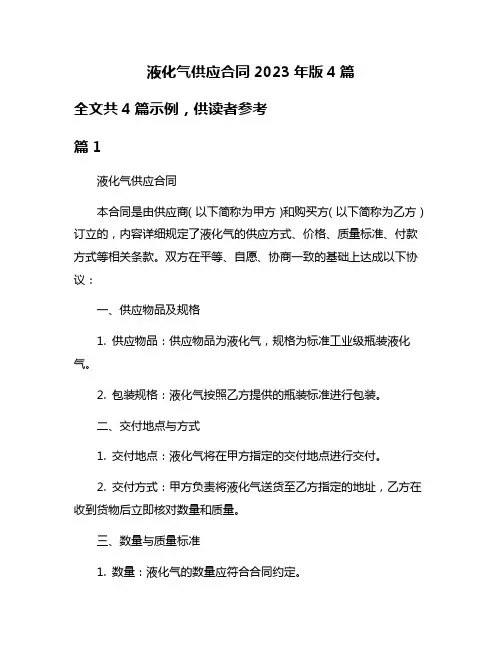 液化气供应合同 2023 年版 4 篇

全文共 4 篇示例，供读者参考

篇 1

液化气供应合同

本合同是由供应商(以下简称为甲方)和购买方(以下简称为乙方)订立的，内容详细规定了液化气的供应方式、价格、质量标准、付款方式等相关条款。双方在平等、自愿、协商一致的基础上达成以下协议：

一、供应物品及规格

1. 供应物品：供应物品为液化气，规格为标准工业级瓶装液化气。

2. 包装规格：液化气按照乙方提供的瓶装标准进行包装。

二、交付地点与方式

1. 交付地点：液化气将在甲方指定的交付地点进行交付。

2. 交付方式：甲方负责将液化气送货至乙方指定的地址，乙方在收到货物后立即核对数量和质量。

三、数量与质量标准

1. 数量：液化气的数量应符合合同约定。